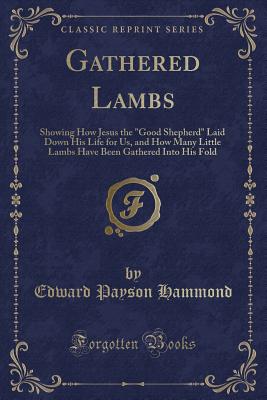 CLASSIC REPRINT SERIES

GATHERED LAMBS

Showing How Jesus the "Good Shepherd" Laid Down His Life for Us, and How Many Little Lambs Have Been Gathered Into His Fold

F

by
Edward Payson Hammond

Forgotten Books